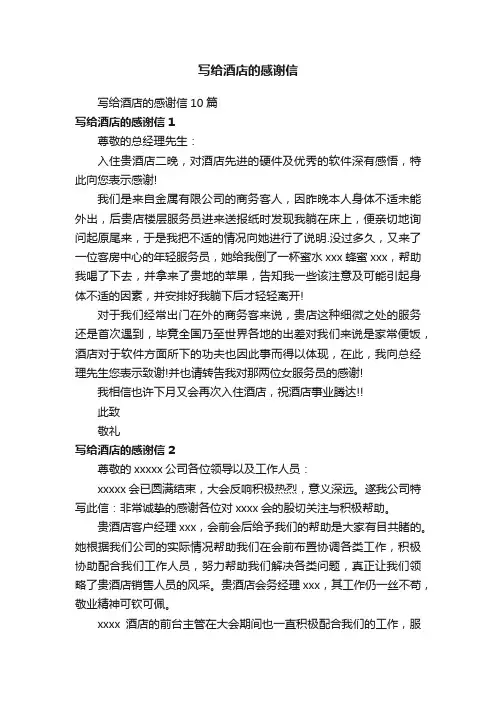 写给酒店的感谢信

写给酒店的感谢信 10 篇

写给酒店的感谢信 1

尊敬的总经理先生：

入住贵酒店二晚，对酒店先进的硬件及优秀的软件深有感悟，特此向您表示感谢!

我们是来自金属有限公司的商务客人，因昨晚本人身体不适未能外出，后贵店楼层服务员进来送报纸时发现我躺在床上，便亲切地询问起原尾来，于是我把不适的情况向她进行了说明.没过多久，又来了一位客房中心的年轻服务员，她给我倒了一杯蜜水 xxx 蜂蜜 xxx，帮助我喝了下去，并拿来了贵地的苹果，告知我一些该注意及可能引起身体不适的因素，并安排好我躺下后才轻轻离开!

对于我们经常出门在外的商务客来说，贵店这种细微之处的服务还是首次遇到，毕竟全国乃至世界各地的出差对我们来说是家常便饭，酒店对于软件方面所下的功夫也因此事而得以体现，在此，我向总经理先生您表示致谢!并也请转告我对那两位女服务员的感谢!

我相信也许下月又会再次入住酒店，祝酒店事业腾达!!

此致

敬礼

写给酒店的感谢信 2

尊敬的 xxxxx 公司各位领导以及工作人员：

xxxxx 会已圆满结束，大会反响积极热烈，意义深远。遂我公司特写此信：非常诚挚的感谢各位对 xxxx 会的殷切关注与积极帮助。

贵酒店客户经理 xxx，会前会后给予我们的帮助是大家有目共睹的。她根据我们公司的实际情况帮助我们在会前布置协调各类工作，积极协助配合我们工作人员，努力帮助我们解决各类问题，真正让我们领略了贵酒店销售人员的风采。贵酒店会务经理 xxx，其工作仍一丝不苟，敬业精神可钦可佩。

xxxx 酒店的前台主管在大会期间也一直积极配合我们的工作，服